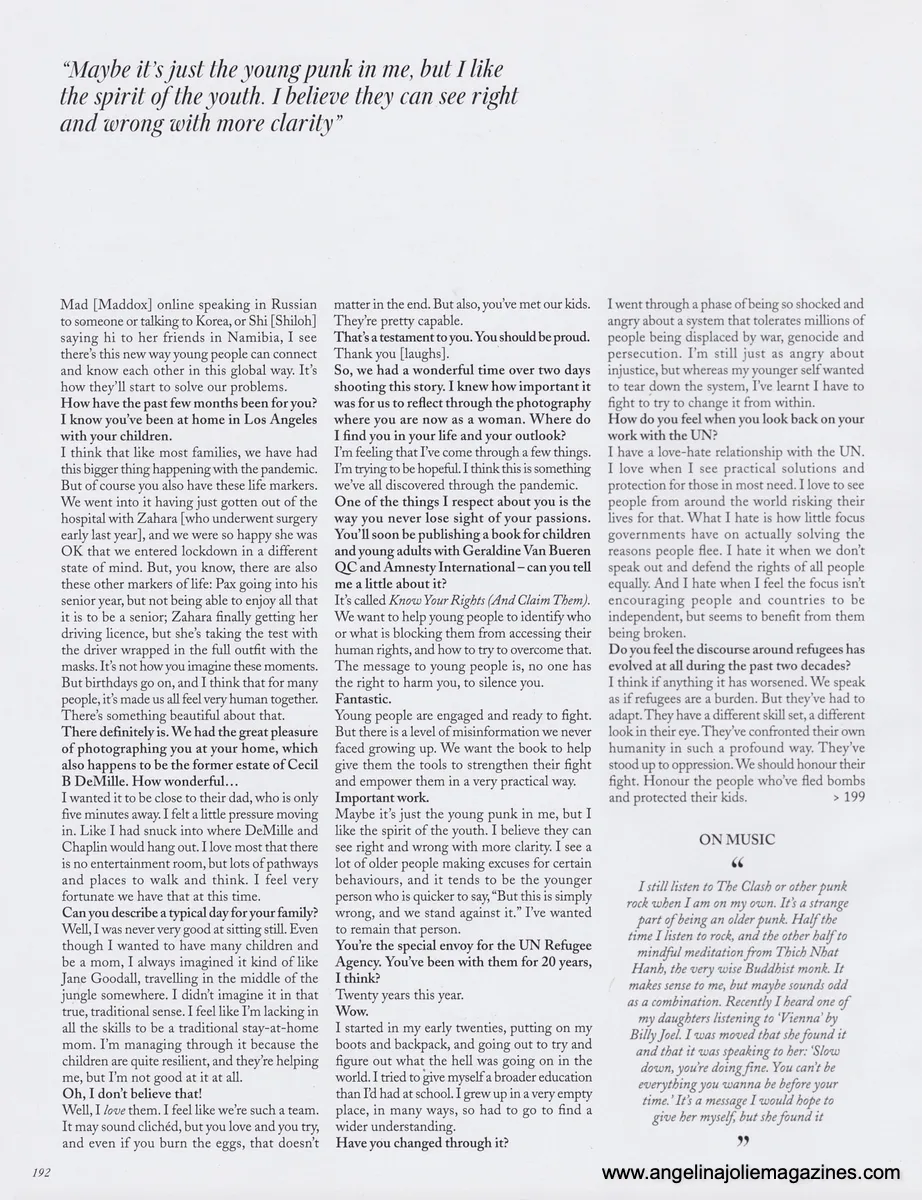 "Maybe it's just the young punk in me, but I like the spirit of the youth. I believe they can see right and wrong with more clarity"

Mad [Maddox] online speaking in Russian to someone or talking to Korea, or Shi [Shiloh] saying hi to her friends in Namibia, I see there's this new way young people can connect and know each other in this global way. It's how they'll start to solve our problems.
How have the past few months been for you? I know you've been at home in Los Angeles with your children.
I think that like most families, we have had this bigger thing happening with the pandemic. But of course you also have these life markers. We went into it having just gotten out of the hospital with Zahara [who underwent surgery early last year], and we were so happy she was OK that we entered lockdown in a different state of mind. But, you know, there are also these other markers of life: Pax going into his senior year, but not being able to enjoy all that it is to be a senior; Zahara finally getting her driving licence, but she's taking the test with the driver wrapped in the full outfit with the masks. It's not how you imagine these moments. But birthdays go on, and I think that for many people, it's made us all feel very human together. There's something beautiful about that.
There definitely is. We had the great pleasure of photographing you at your home, which also happens to be the former estate of Cecil B DeMille. How wonderful…
I wanted it to be close to their dad, who is only five minutes away. I felt a little pressure moving in. Like I had snuck into where DeMille and Chaplin would hang out. I love most that there is no entertainment room, but lots of pathways and places to walk and think. I feel very fortunate we have that at this time.
Can you describe a typical day for your family?
Well, I was never very good at sitting still. Even though I wanted to have many children and be a mom, I always imagined it kind of like Jane Goodall, travelling in the middle of the jungle somewhere. I didn't imagine it in that true, traditional sense. I feel like I'm lacking in all the skills to be a traditional stay-at-home mom. I'm managing through it because the children are quite resilient, and they're helping me, but I'm not good at it at all.
Oh, I don't believe that!
Well, I love them. I feel like we're such a team. It may sound clichéd, but you love and you try, and even if you burn the eggs, that doesn't matter in the end. But also, you've met our kids. They're pretty capable.
That's a testament to you. You should be proud.
Thank you [laughs].
So, we had a wonderful time over two days shooting this story. I knew how important it was for us to reflect through the photography where you are now as a woman. Where do I find you in your life and your outlook?
I'm feeling that I've come through a few things. I'm trying to be hopeful. I think this is something we've all discovered through the pandemic.
One of the things I respect about you is the way you never lose sight of your passions. You'll soon be publishing a book for children and young adults with Geraldine Van Bueren QC and Amnesty International – can you tell me a little about it?
It's called Know Your Rights (And Claim Them). We want to help young people to identify who or what is blocking them from accessing their human rights, and how to try to overcome that. The message to young people is, no one has the right to harm you, to silence you.
Fantastic.
Young people are engaged and ready to fight. But there is a level of misinformation we never faced growing up. We want the book to help give them the tools to strengthen their fight and empower them in a very practical way.
Important work.
Maybe it's just the young punk in me, but I like the spirit of the youth. I believe they can see right and wrong with more clarity. I see a lot of older people making excuses for certain behaviours, and it tends to be the younger person who is quicker to say, "But this is simply wrong, and we stand against it." I've wanted to remain that person.
You're the special envoy for the UN Refugee Agency. You've been with them for 20 years, I think?
Twenty years this year.
Wow.
I started in my early twenties, putting on my boots and backpack, and going out to try and figure out what the hell was going on in the world. I tried to give myself a broader education than I'd had at school. I grew up in a very empty place, in many ways, so had to go to find a wider understanding.
Have you changed through it?
I went through a phase of being so shocked and angry about a system that tolerates millions of people being displaced by war, genocide and persecution. I'm still just as angry about injustice, but whereas my younger self wanted to tear down the system, I've learnt I have to fight to try to change it from within.
How do you feel when you look back on your work with the UN?
I have a love-hate relationship with the UN. I love when I see practical solutions and protection for those in most need. I love to see people from around the world risking their lives for that. What I hate is how little focus governments have on actually solving the reasons people flee. I hate it when we don't speak out and defend the rights of all people equally. And I hate when I feel the focus isn't encouraging people and countries to be independent, but seems to benefit from them being broken.
Do you feel the discourse around refugees has evolved at all during the past two decades?
I think if anything it has worsened. We speak as if refugees are a burden. But they've had to adapt. They have a different skill set, a different look in their eye. They've confronted their own humanity in such a profound way. They've stood up to oppression. We should honour their fight. Honour the people who've fled bombs and protected their kids. > 199

ON MUSIC
"
I still listen to The Clash or other punk rock when I am on my own. It's a strange part of being an older punk. Half the time I listen to rock, and the other half to mindful meditation from Thich Nhat Hanh, the very wise Buddhist monk. It makes sense to me, but maybe sounds odd as a combination. Recently I heard one of my daughters listening to 'Vienna' by Billy Joel. I was moved that she found it and that it was speaking to her: 'Slow down, you're doing fine. You can't be everything you wanna be before your time.' It's a message I would hope to give her myself, but she found it
"

192

www.angelinajoliemagazines.com